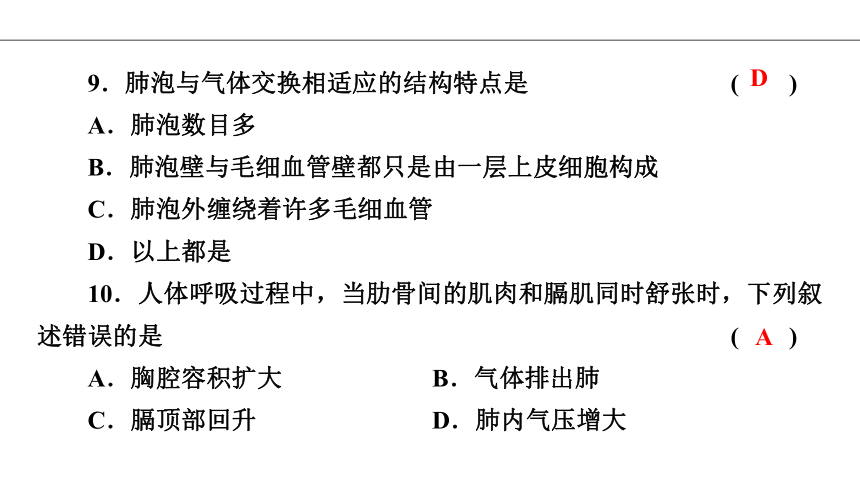 9．肺泡与气体交换相适应的结构特点是 ( D )

A．肺泡数目多

B．肺泡壁与毛细血管壁都只是由一层上皮细胞构成

C．肺泡外缠绕着许多毛细血管

D．以上都是

10．人体呼吸过程中，当肋骨间的肌肉和膈肌同时舒张时，下列叙述错误的是 ( A )

A．胸腔容积扩大

B．气体排出肺

C．膈顶部回升

D．肺内气压增大